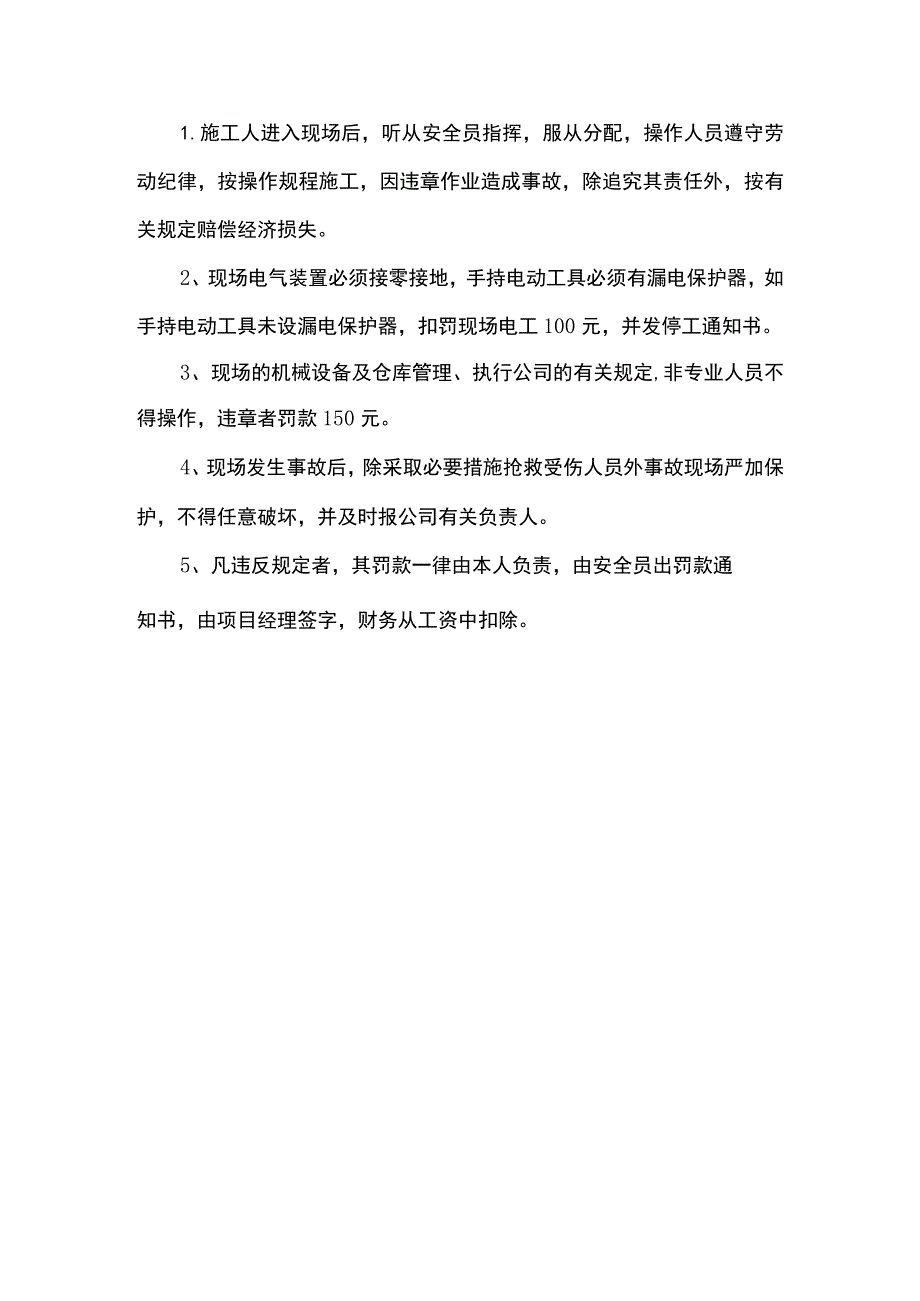 1.施工人进入现场后，听从安全员指挥，服从分配，操作人员遵守劳动纪律，按操作规程施工，因违章作业造成事故，除追究其责任外，按有关规定赔偿经济损失。

2、现场电气装置必须接零接地，手持电动工具必须有漏电保护器，如手持电动工具未设漏电保护器，扣罚现场电工100元，并发停工通知书。

3、现场的机械设备及仓库管理、执行公司的有关规定,非专业人员不得操作，违章者罚款150元。

4、现场发生事故后，除采取必要措施抢救受伤人员外事故现场严加保护，不得任意破坏，并及时报公司有关负责人。

5、凡违反规定者，其罚款一律由本人负责，由安全员出罚款通知书，由项目经理签字，财务从工资中扣除。